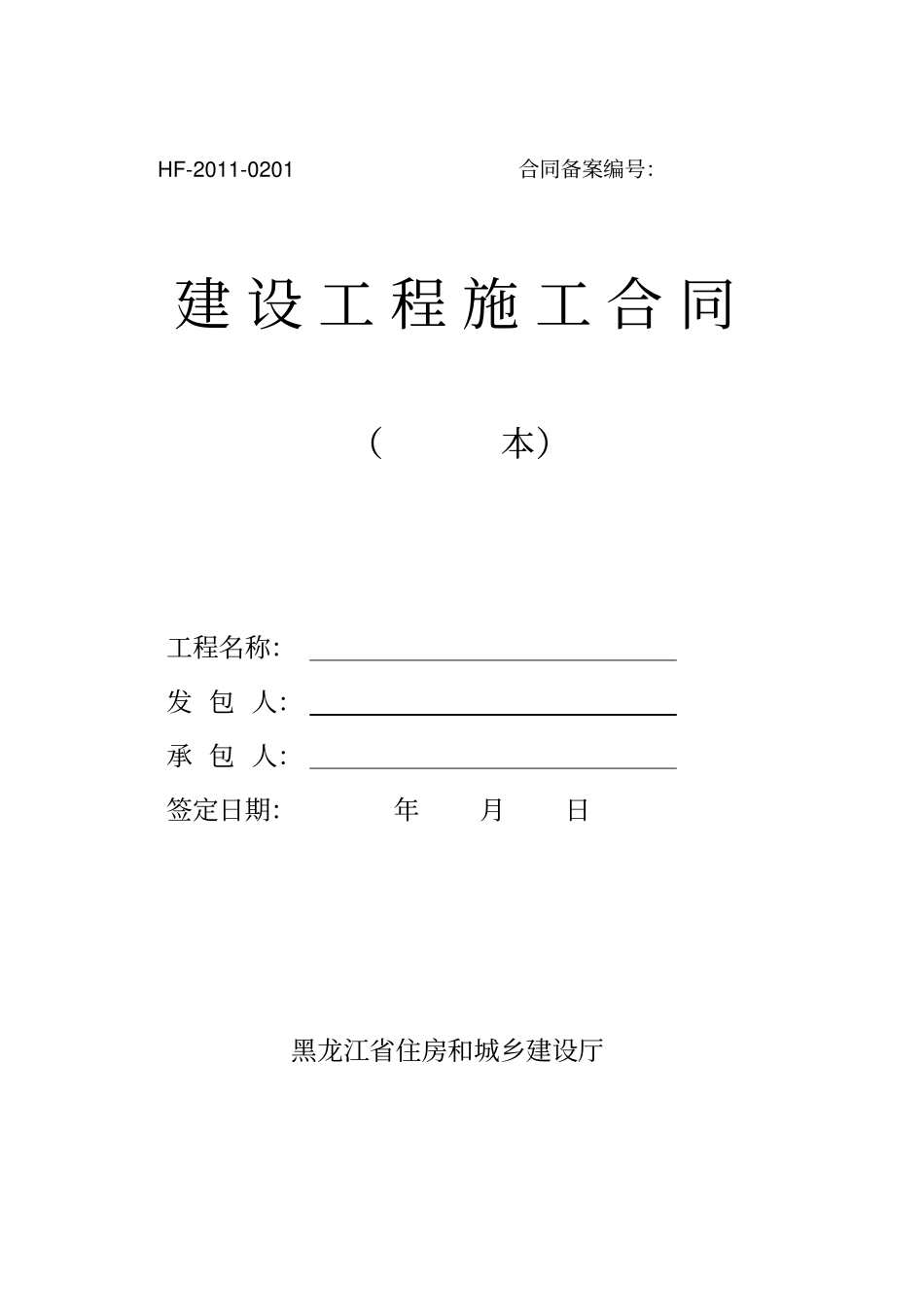 HF-2011-0201 合同备案编号:

建设工程施工合同

（ 本）

工程名称: 

发 包 人: 

承 包 人: 

签定日期: 年 月 日

黑龙江省住房和城乡建设厅